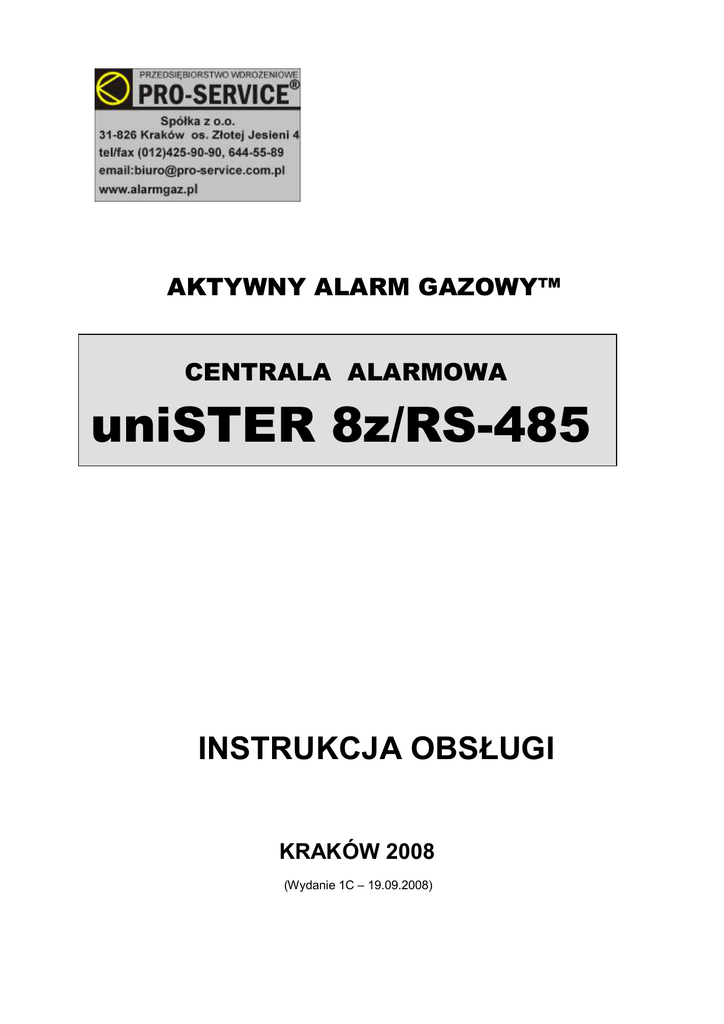 PRZEDSIĘBIORSTWO WDROŻENIOWE
PRO-SERVICE®
Spółka z o.o.
31-826 Kraków os. Złotej Jesieni 4
tel/fax (012)425-90-90, 644-55-89
email:biuro@pro-service.com.pl
www.alarmgaz.pl

AKTYWNY ALARM GAZOWY™

CENTRALA ALARMOWA
uniSTER 8z/RS-485

INSTRUKCJA OBSŁUGI

KRAKÓW 2008
(Wydanie 1C – 19.09.2008)